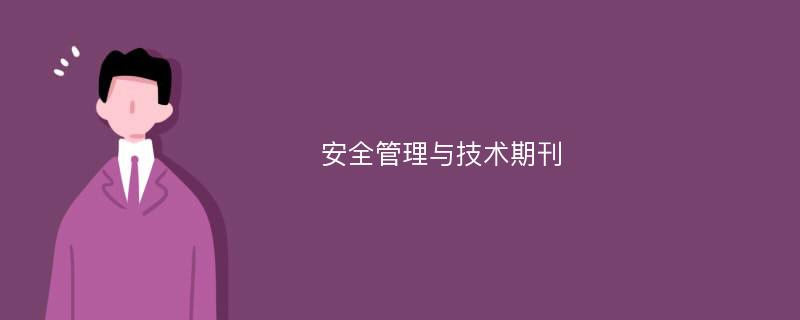 安全管理与技术期刊